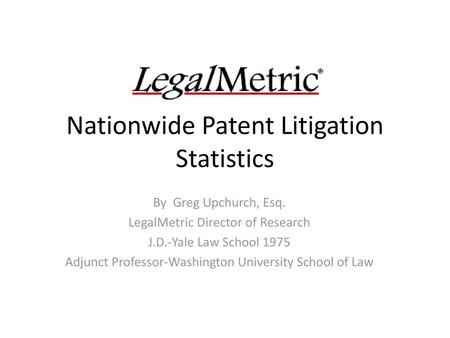 LegalMetric®

Nationwide Patent Litigation Statistics

By Greg Upchurch, Esq.
LegalMetric Director of Research
J.D.-Yale Law School 1975
Adjunct Professor-Washington University School of Law